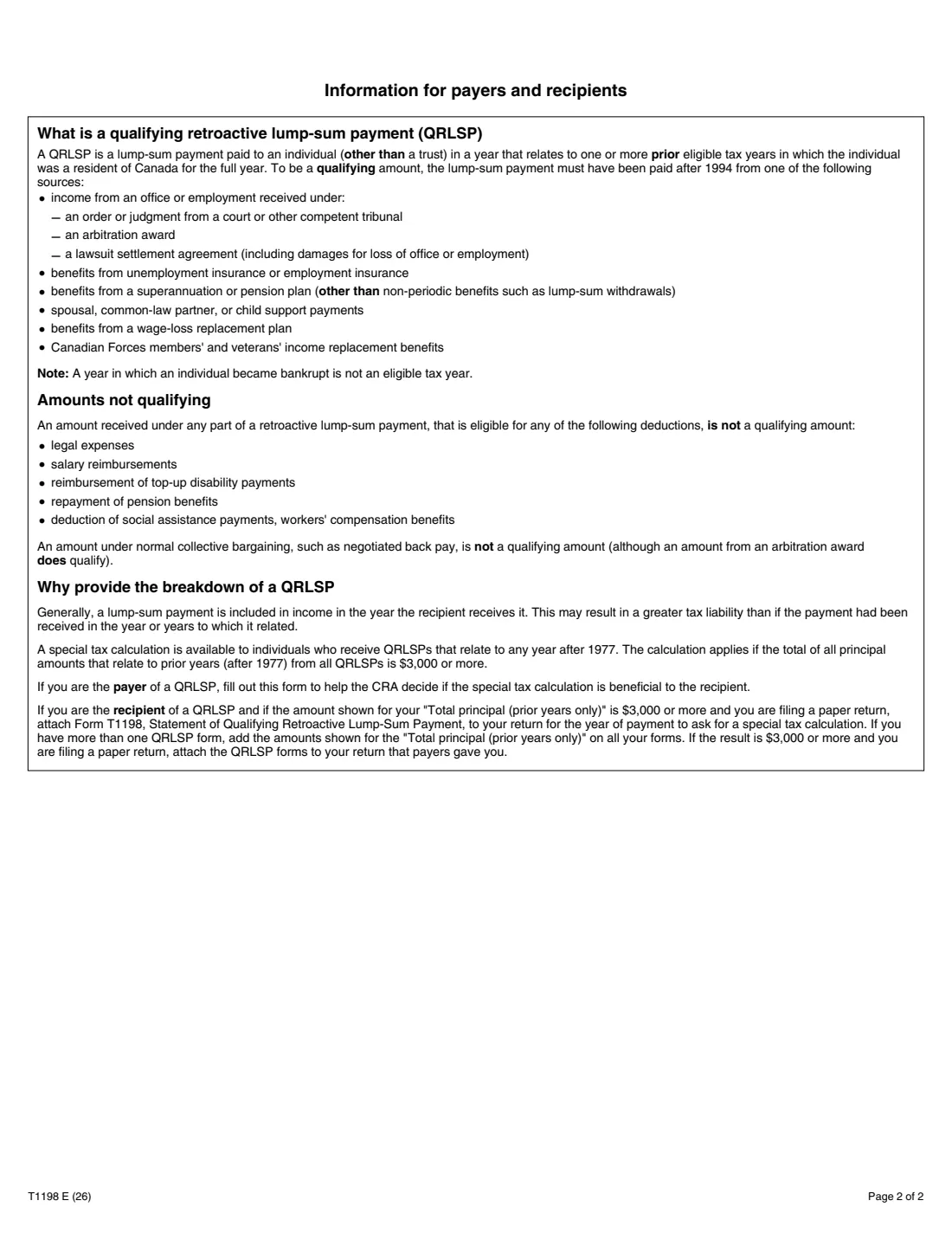 Information for payers and recipients

What is a qualifying retroactive lump-sum payment (QRLSP)

A QRLSP is a lump-sum payment paid to an individual (other than a trust) in a year that relates to one or more prior eligible tax years in which the individual was a resident of Canada for the full year. To be a qualifying amount, the lump-sum payment must have been paid after 1994 from one of the following sources:

• income from an office or employment received under:
- an order or judgment from a court or other competent tribunal
- an arbitration award
- a lawsuit settlement agreement (including damages for loss of office or employment)
• benefits from unemployment insurance or employment insurance
• benefits from a superannuation or pension plan (other than non-periodic benefits such as lump-sum withdrawals)
• spousal, common-law partner, or child support payments
• benefits from a wage-loss replacement plan
• Canadian Forces members' and veterans' income replacement benefits

Note: A year in which an individual became bankrupt is not an eligible tax year.

Amounts not qualifying

An amount received under any part of a retroactive lump-sum payment, that is eligible for any of the following deductions, is not a qualifying amount:

• legal expenses
• salary reimbursements
• reimbursement of top-up disability payments
• repayment of pension benefits
• deduction of social assistance payments, workers' compensation benefits

An amount under normal collective bargaining, such as negotiated back pay, is not a qualifying amount (although an amount from an arbitration award does qualify).

Why provide the breakdown of a QRLSP

Generally, a lump-sum payment is included in income in the year the recipient receives it. This may result in a greater tax liability than if the payment had been received in the year or years to which it related.

A special tax calculation is available to individuals who receive QRLSPs that relate to any year after 1977. The calculation applies if the total of all principal amounts that relate to prior years (after 1977) from all QRLSPs is $3,000 or more.

If you are the payer of a QRLSP, fill out this form to help the CRA decide if the special tax calculation is beneficial to the recipient.

If you are the recipient of a QRLSP and if the amount shown for your "Total principal (prior years only)" is $3,000 or more and you are filing a paper return, attach Form T1198, Statement of Qualifying Retroactive Lump-Sum Payment, to your return for the year of payment to ask for a special tax calculation. If you have more than one QRLSP form, add the amounts shown for the "Total principal (prior years only)" on all your forms. If the result is $3,000 or more and you are filing a paper return, attach the QRLSP forms to your return that payers gave you.

T1198 E (26)

Page 2 of 2